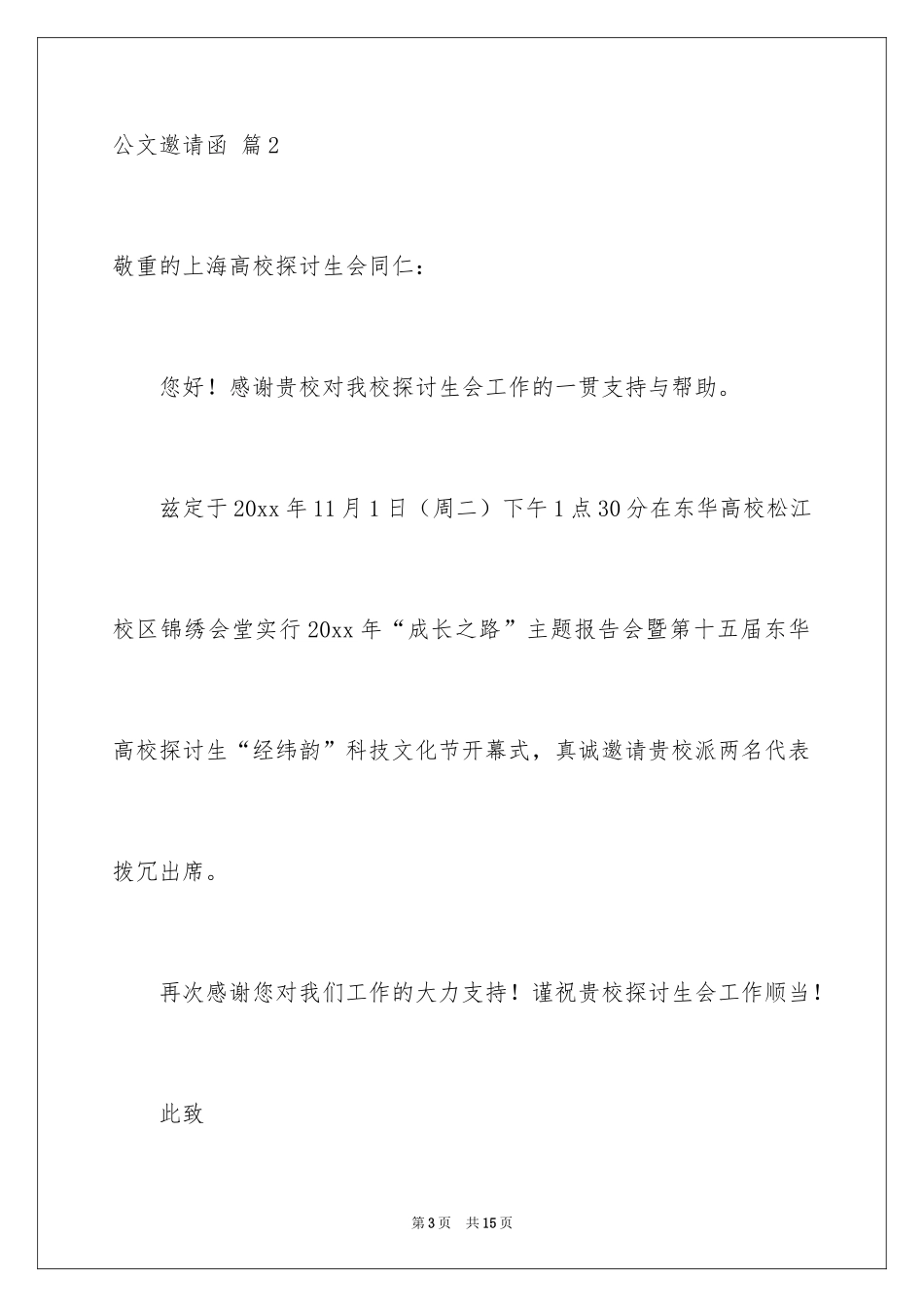 公文邀请函 篇2

敬重的上海高校探讨生会同仁：

您好！感谢贵校对我校探讨生会工作的一贯支持与帮助。

兹定于20xx年11月1日（周二）下午1点30分在东华高校松江校区锦绣会堂实行20xx年“成长之路”主题报告会暨第十五届东华高校探讨生“经纬韵”科技文化节开幕式，真诚邀请贵校派两名代表拨冗出席。

再次感谢您对我们工作的大力支持！谨祝贵校探讨生会工作顺当！

此致

第3页 共15页